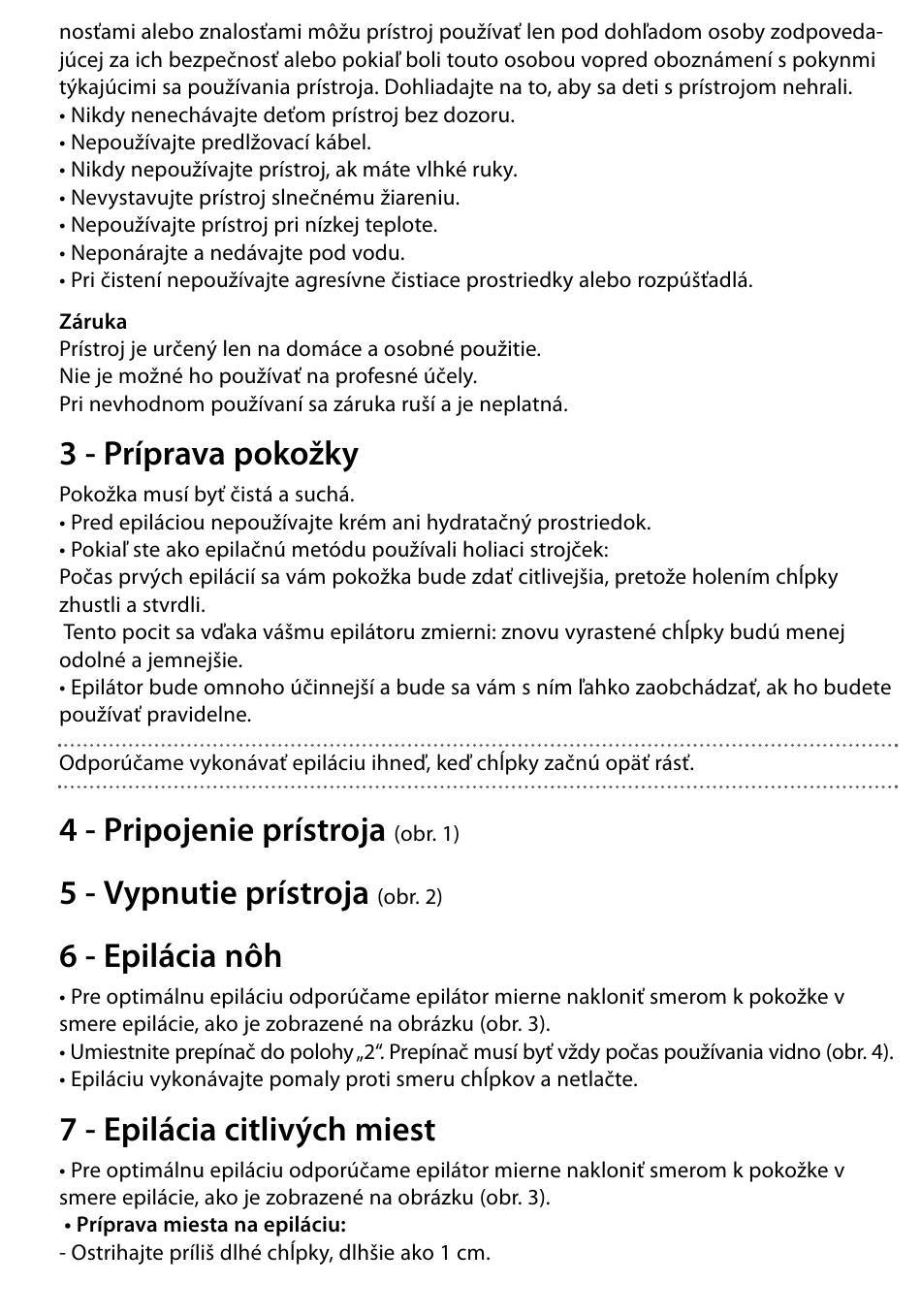 nosťami alebo znalosťami môžu prístroj používať len pod dohľadom osoby zodpovedajúcej za ich bezpečnosť alebo pokiaľ boli touto osobou vopred oboznámení s pokynmi týkajúcimi sa používania prístroja. Dohliadajte na to, aby sa deti s prístrojom nehrali.
• Nikdy nenechávajte deťom prístroj bez dozoru.
• Nepoužívajte predlžovací kábel.
• Nikdy nepoužívajte prístroj, ak máte vlhké ruky.
• Nevystavujte prístroj slnečnému žiareniu.
• Nepoužívajte prístroj pri nízkej teplote.
• Neponárajte a nedávajte pod vodu.
• Pri čistení nepoužívajte agresívne čistiace prostriedky alebo rozpúšťadlá.

Záruka
Prístroj je určený len na domáce a osobné použitie.
Nie je možné ho používať na profesné účely.
Pri nevhodnom používaní sa záruka ruší a je neplatná.

3 - Príprava pokožky
Pokožka musí byť čistá a suchá.
• Pred epiláciou nepoužívajte krém ani hydratačný prostriedok.
• Pokiaľ ste ako epilačnú metódu používali holiaci strojček:
Počas prvých epilácií sa vám pokožka bude zdať citlivejšia, pretože holením chĺpky zhustli a stvrdli.
Tento pocit sa vďaka vášmu epilátoru zmierni: znovu vyrastené chĺpky budú menej odolné a jemnejšie.
• Epilátor bude omnoho účinnejší a bude sa vám s ním ľahko zaobchádzať, ak ho budete používať pravidelne.

Odporúčame vykonávať epiláciu ihneď, keď chĺpky začnú opäť rásť.

4 - Pripojenie prístroja (obr. 1)

5 - Vypnutie prístroja (obr. 2)

6 - Epilácia nôh
• Pre optimálnu epiláciu odporúčame epilátor mierne nakloniť smerom k pokožke v smere epilácie, ako je zobrazené na obrázku (obr. 3).
• Umiestnite prepínač do polohy „2“. Prepínač musí byť vždy počas používania vidno (obr. 4).
• Epiláciu vykonávajte pomaly proti smeru chĺpkov a netlačte.

7 - Epilácia citlivých miest
• Pre optimálnu epiláciu odporúčame epilátor mierne nakloniť smerom k pokožke v smere epilácie, ako je zobrazené na obrázku (obr. 3).
• Príprava miesta na epiláciu:
- Ostrihajte príliš dlhé chĺpky, dlhšie ako 1 cm.